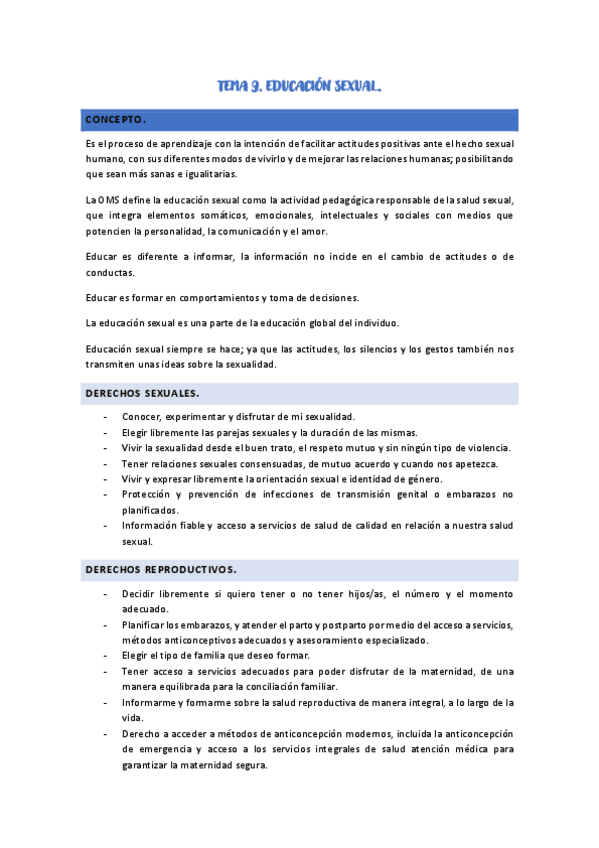 TEMA 9. EDUCACIÓN SEXUAL.

CONCEPTO.

Es el proceso de aprendizaje con la intención de facilitar actitudes positivas ante el hecho sexual humano, con sus diferentes modos de vivirlo y de mejorar las relaciones humanas; posibilitando que sean más sanas e igualitarias.

La OMS define la educación sexual como la actividad pedagógica responsable de la salud sexual, que integra elementos somáticos, emocionales, intelectuales y sociales con medios que potencien la personalidad, la comunicación y el amor.

Educar es diferente a informar, la información no incide en el cambio de actitudes o de conductas.

Educar es formar en comportamientos y toma de decisiones.

La educación sexual es una parte de la educación global del individuo.

Educación sexual siempre se hace; ya que las actitudes, los silencios y los gestos también nos transmiten unas ideas sobre la sexualidad.

DERECHOS SEXUALES.

- Conocer, experimentar y disfrutar de mi sexualidad.
- Elegir libremente las parejas sexuales y la duración de las mismas.
- Vivir la sexualidad desde el buen trato, el respeto mutuo y sin ningún tipo de violencia.
- Tener relaciones sexuales consensuadas, de mutuo acuerdo y cuando nos apetezca.
- Vivir y expresar libremente la orientación sexual e identidad de género.
- Protección y prevención de infecciones de transmisión genital o embarazos no planificados.
- Información fiable y acceso a servicios de salud de calidad en relación a nuestra salud sexual.

DERECHOS REPRODUCTIVOS.

- Decidir libremente si quiero tener o no tener hijos/as, el número y el momento adecuado.
- Planificar los embarazos, y atender el parto y postparto por medio del acceso a servicios, métodos anticonceptivos adecuados y asesoramiento especializado.
- Elegir el tipo de familia que deseo formar.
- Tener acceso a servicios adecuados para poder disfrutar de la maternidad, de una manera equilibrada para la conciliación familiar.
- Informarme y formarme sobre la salud reproductiva de manera integral, a lo largo de la vida.
- Derecho a acceder a métodos de anticoncepción modernos, incluida la anticoncepción de emergencia y acceso a los servicios integrales de salud atención médica para garantizar la maternidad segura.